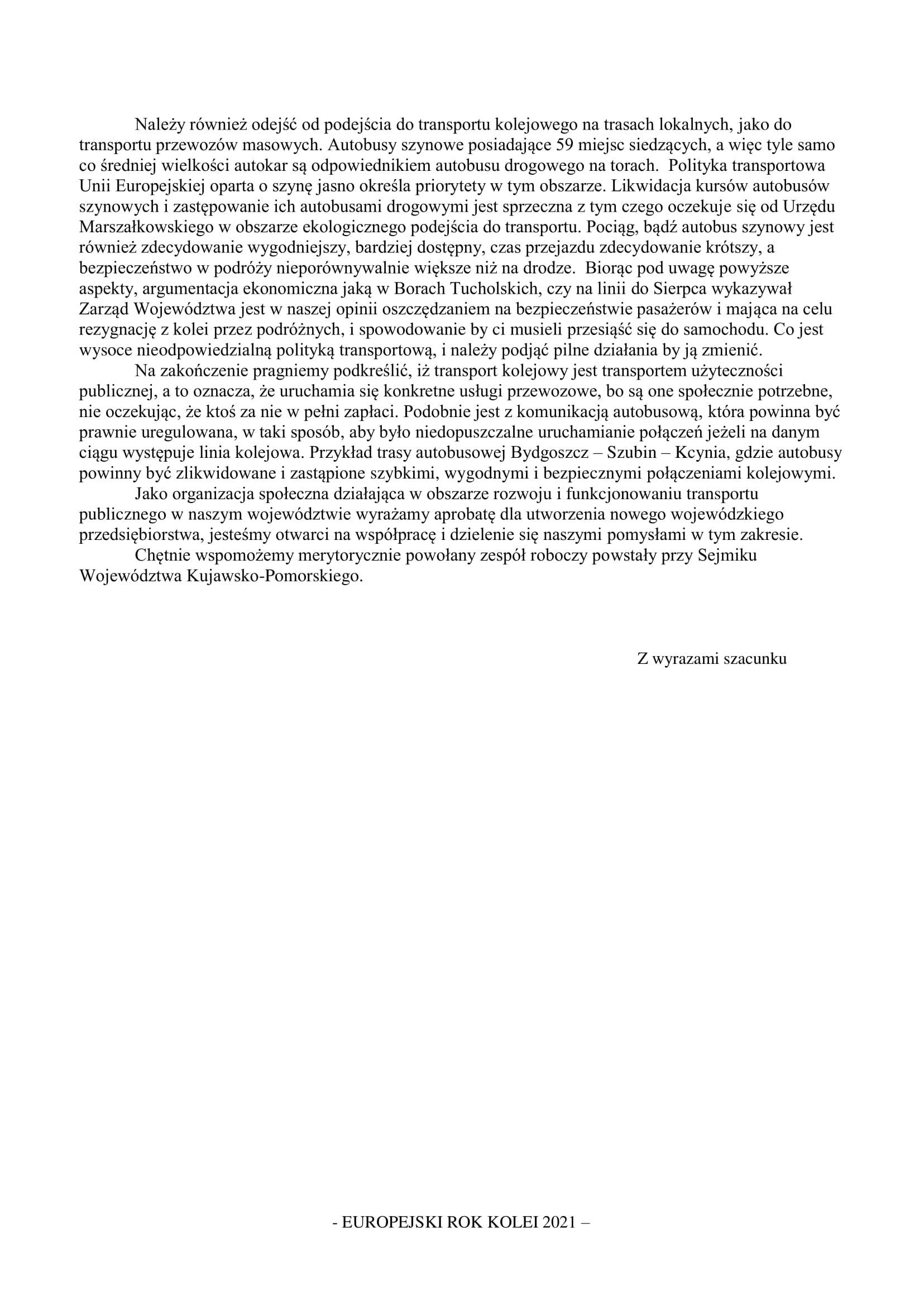 Należy również odejść od podejścia do transportu kolejowego na trasach lokalnych, jako do transportu przewozów masowych. Autobusy szynowe posiadające 59 miejsc siedzących, a więc tyle samo co średniej wielkości autokar są odpowiednikiem autobusu drogowego na torach. Polityka transportowa Unii Europejskiej oparta o szynę jasno określa priorytety w tym obszarze. Likwidacja kursów autobusów szynowych i zastępowanie ich autobusami drogowymi jest sprzeczna z tym czego oczekuje się od Urzędu Marszałkowskiego w obszarze ekologicznego podejścia do transportu. Pociąg, bądź autobus szynowy jest również zdecydowanie wygodniejszy, bardziej dostępny, czas przejazdu zdecydowanie krótszy, a bezpieczeństwo w podróży nieporównywalnie większe niż na drodze. Biorąc pod uwagę powyższe aspekty, argumentacja ekonomiczna jaką w Borach Tucholskich, czy na linii do Sierpca wykazywał Zarząd Województwa jest w naszej opinii oszczędzaniem na bezpieczeństwie pasażerów i mająca na celu rezygnację z kolei przez podróżnych, i spowodowanie by ci musieli przesiąść się do samochodu. Co jest wysoce nieodpowiedzialną polityką transportową, i należy podjąć pilne działania by ją zmienić.

Na zakończenie pragniemy podkreślić, iż transport kolejowy jest transportem użyteczności publicznej, a to oznacza, że uruchamia się konkretne usługi przewozowe, bo są one społecznie potrzebne, nie oczekując, że ktoś za nie w pełni zapłaci. Podobnie jest z komunikacją autobusową, która powinna być prawnie uregulowana, w taki sposób, aby było niedopuszczalne uruchamianie połączeń jeżeli na danym ciągu występuje linia kolejowa. Przykład trasy autobusowej Bydgoszcz – Szubin – Kcynia, gdzie autobusy powinny być zlikwidowane i zastąpione szybkimi, wygodnymi i bezpiecznymi połączeniami kolejowymi.

Jako organizacja społeczna działająca w obszarze rozwoju i funkcjonowaniu transportu publicznego w naszym województwie wyrażamy aprobatę dla utworzenia nowego wojewódzkiego przedsiębiorstwa, jesteśmy otwarci na współpracę i dzielenie się naszymi pomysłami w tym zakresie.

Chętnie wspomożemy merytorycznie powołany zespół roboczy powstały przy Sejmiku Województwa Kujawsko-Pomorskiego.

Z wyrazami szacunku

- EUROPEJSKI ROK KOLEI 2021 –